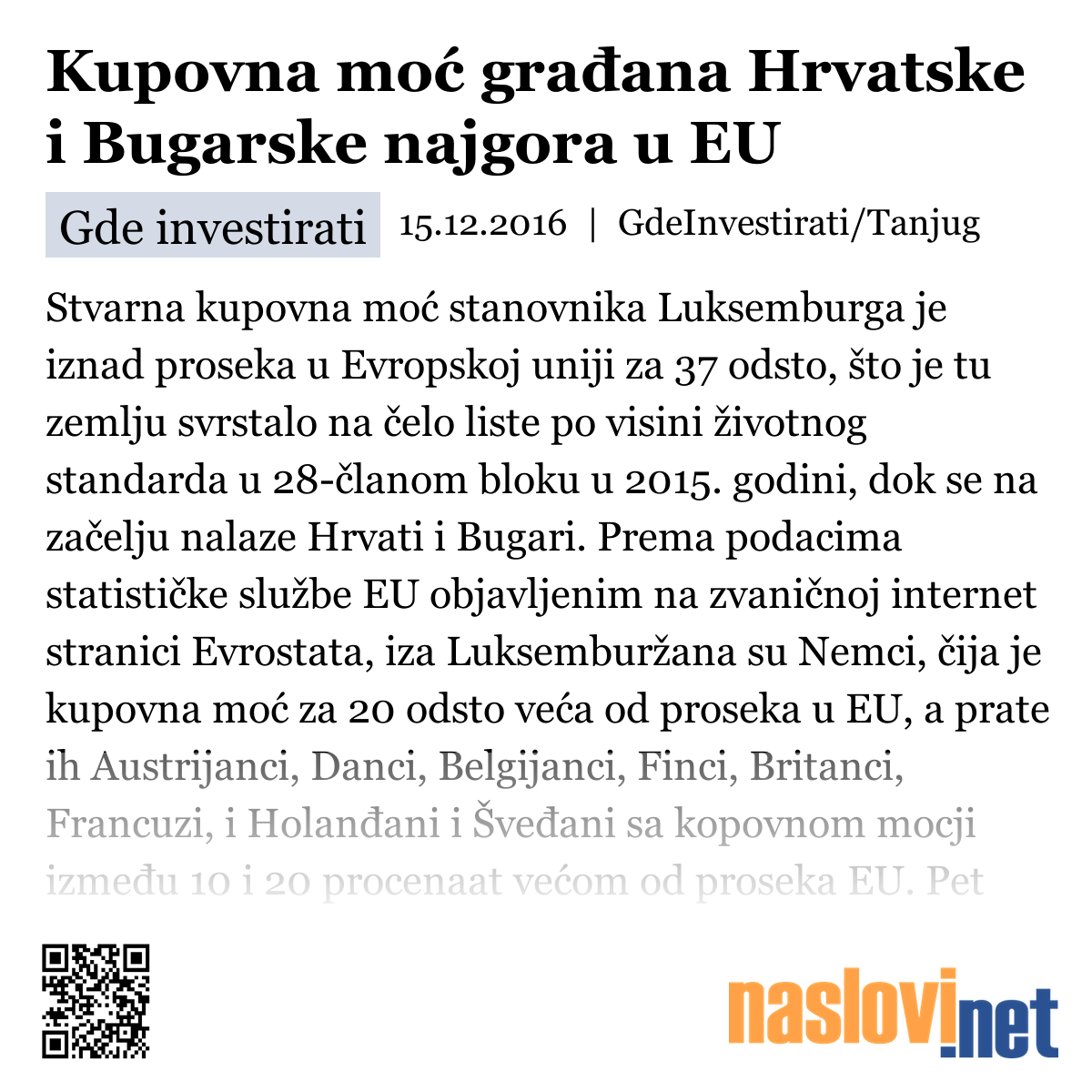 Kupovna moć građana Hrvatske i Bugarske najgora u EU

Gde investirati 15.12.2016 | GdeInvestirati/Tanjug

Stvarna kupovna moć stanovnika Luksemburga je iznad proseka u Evropskoj uniji za 37 odsto, što je tu zemlju svrstalo na čelo liste po visini životnog standarda u 28-članom bloku u 2015. godini, dok se na začelju nalaze Hrvati i Bugari. Prema podacima statističke službe EU objavljenim na zvaničnoj internet stranici Evrostata, iza Luksemburžana su Nemci, čija je kupovna moć za 20 odsto veća od proseka u EU, a prate ih Austrijanci, Danci, Belgijanci, Finci, Britanci, Francuzi, i Holanđani i Šveđani sa kopovnom mocji između 10 i 20 procenaat većom od proseka EU. Pet

naslovi.net